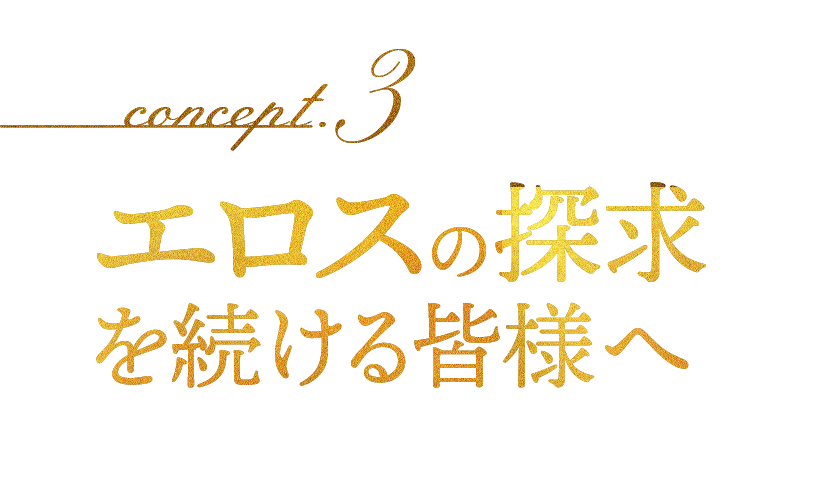 concept.3

エロスの探求
を続ける皆様へ